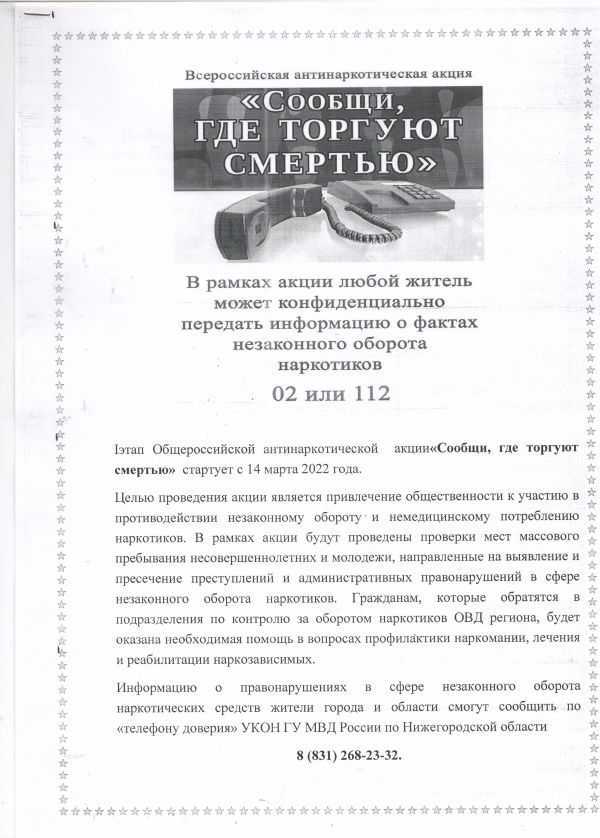 Всероссийская антинаркотическая акция

«Сообщи, ГДЕ ТОРГУЮТ СМЕРТЬЮ»

В рамках акции любой житель может конфиденциально передать информацию о фактах незаконного оборота наркотиков

02 или 112

Iэтап Общероссийской антинаркотической акции«Сообщи, где торгуют смертью» стартует с 14 марта 2022 года.

Целью проведения акции является привлечение общественности к участию в противодействии незаконному обороту и немедицинскому потреблению наркотиков. В рамках акции будут проведены проверки мест массового пребывания несовершеннолетних и молодежи, направленные на выявление и пресечение преступлений и административных правонарушений в сфере незаконного оборота наркотиков. Гражданам, которые обратятся в подразделения по контролю за оборотом наркотиков ОВД региона, будет оказана необходимая помощь в вопросах профилактики наркомании, лечения и реабилитации наркозависимых.

Информацию о правонарушениях в сфере незаконного оборота наркотических средств жители города и области смогут сообщить по «телефону доверия» УКОН ГУ МВД России по Нижегородской области

8 (831) 268-23-32.